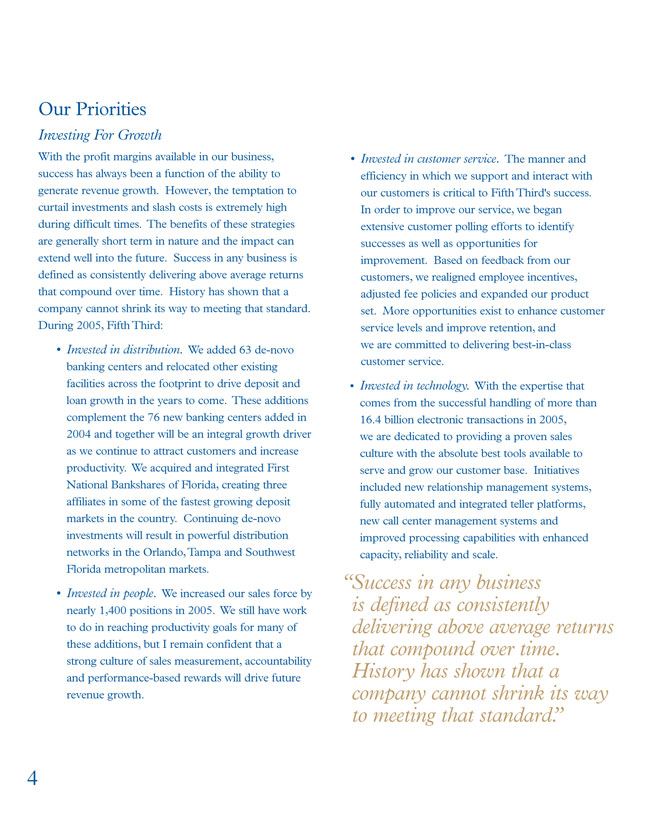 Our Priorities

Investing For Growth

With the profit margins available in our business, success has always been a function of the ability to generate revenue growth. However, the temptation to curtail investments and slash costs is extremely high during difficult times. The benefits of these strategies are generally short term in nature and the impact can extend well into the future. Success in any business is defined as consistently delivering above average returns that compound over time. History has shown that a company cannot shrink its way to meeting that standard. During 2005, Fifth Third:

• Invested in distribution. We added 63 de-novo banking centers and relocated other existing facilities across the footprint to drive deposit and loan growth in the years to come. These additions complement the 76 new banking centers added in 2004 and together will be an integral growth driver as we continue to attract customers and increase productivity. We acquired and integrated First National Bankshares of Florida, creating three affiliates in some of the fastest growing deposit markets in the country. Continuing de-novo investments will result in powerful distribution networks in the Orlando, Tampa and Southwest Florida metropolitan markets.

• Invested in people. We increased our sales force by nearly 1,400 positions in 2005. We still have work to do in reaching productivity goals for many of these additions, but I remain confident that a strong culture of sales measurement, accountability and performance-based rewards will drive future revenue growth.

• Invested in customer service. The manner and efficiency in which we support and interact with our customers is critical to Fifth Third's success. In order to improve our service, we began extensive customer polling efforts to identify successes as well as opportunities for improvement. Based on feedback from our customers, we realigned employee incentives, adjusted fee policies and expanded our product set. More opportunities exist to enhance customer service levels and improve retention, and we are committed to delivering best-in-class customer service.

• Invested in technology. With the expertise that comes from the successful handling of more than 16.4 billion electronic transactions in 2005, we are dedicated to providing a proven sales culture with the absolute best tools available to serve and grow our customer base. Initiatives included new relationship management systems, fully automated and integrated teller platforms, new call center management systems and improved processing capabilities with enhanced capacity, reliability and scale.

"Success in any business is defined as consistently delivering above average returns that compound over time. History has shown that a company cannot shrink its way to meeting that standard."

4